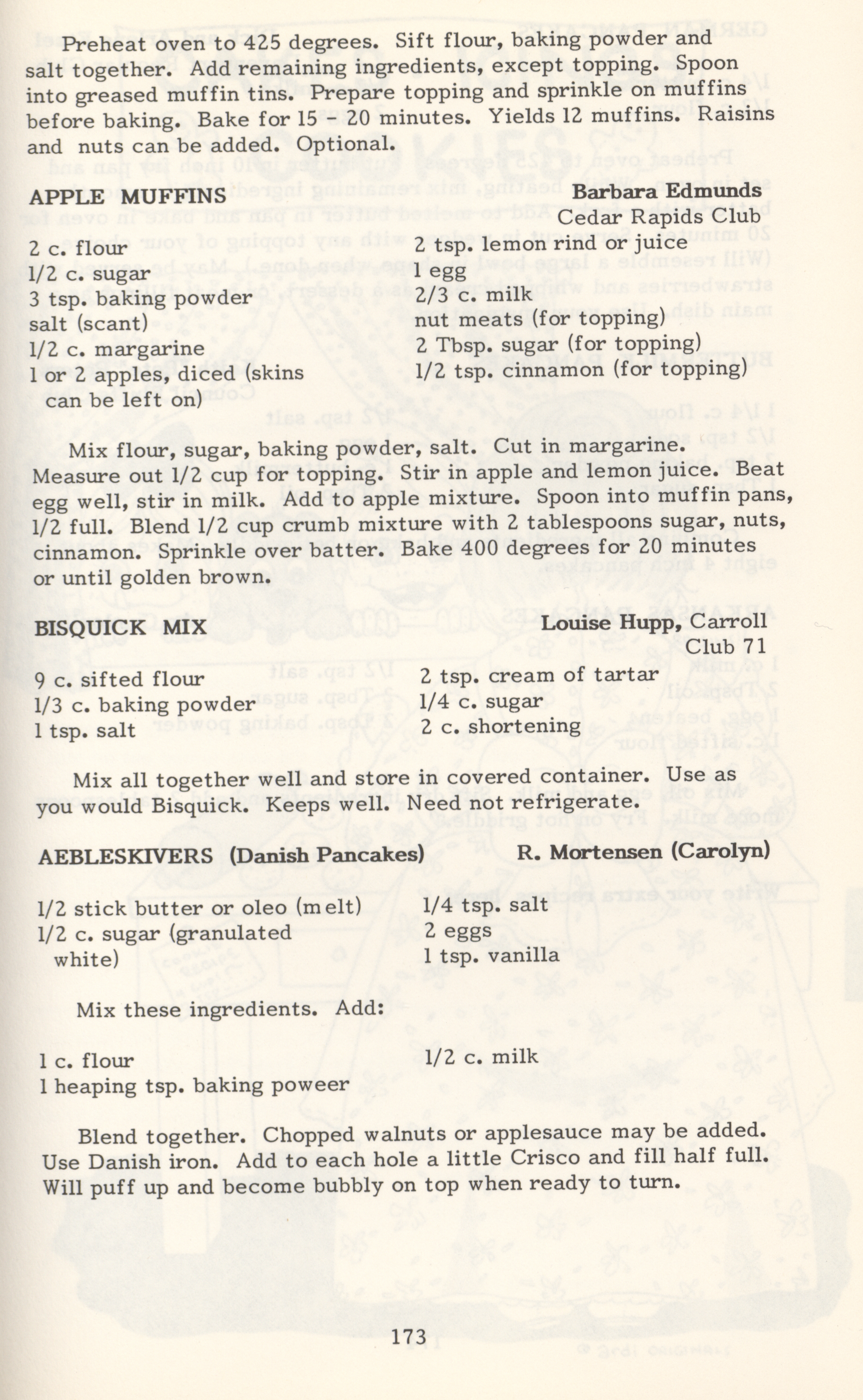 Preheat oven to 425 degrees. Sift flour, baking powder and salt together. Add remaining ingredients, except topping. Spoon into greased muffin tins. Prepare topping and sprinkle on muffins before baking. Bake for 15 - 20 minutes. Yields 12 muffins. Raisins and nuts can be added. Optional.

APPLE MUFFINS

Barbara Edmunds
Cedar Rapids Club

2 c. flour
1/2 c. sugar
3 tsp. baking powder
salt (scant)
1/2 c. margarine
1 or 2 apples, diced (skins can be left on)

2 tsp. lemon rind or juice
1 egg
2/3 c. milk
nut meats (for topping)
2 Tbsp. sugar (for topping)
1/2 tsp. cinnamon (for topping)

Mix flour, sugar, baking powder, salt. Cut in margarine. Measure out 1/2 cup for topping. Stir in apple and lemon juice. Beat egg well, stir in milk. Add to apple mixture. Spoon into muffin pans, 1/2 full. Blend 1/2 cup crumb mixture with 2 tablespoons sugar, nuts, cinnamon. Sprinkle over batter. Bake 400 degrees for 20 minutes or until golden brown.

BISQUICK MIX

Louise Hupp, Carroll
Club 71

9 c. sifted flour
1/3 c. baking powder
1 tsp. salt

2 tsp. cream of tartar
1/4 c. sugar
2 c. shortening

Mix all together well and store in covered container. Use as you would Bisquick. Keeps well. Need not refrigerate.

AEBLESKIVERS (Danish Pancakes)

R. Mortensen (Carolyn)

1/2 stick butter or oleo (melt)
1/2 c. sugar (granulated white)

1/4 tsp. salt
2 eggs
1 tsp. vanilla

Mix these ingredients. Add:

1 c. flour
1 heaping tsp. baking poweer

1/2 c. milk

Blend together. Chopped walnuts or applesauce may be added. Use Danish iron. Add to each hole a little Crisco and fill half full. Will puff up and become bubbly on top when ready to turn.

173